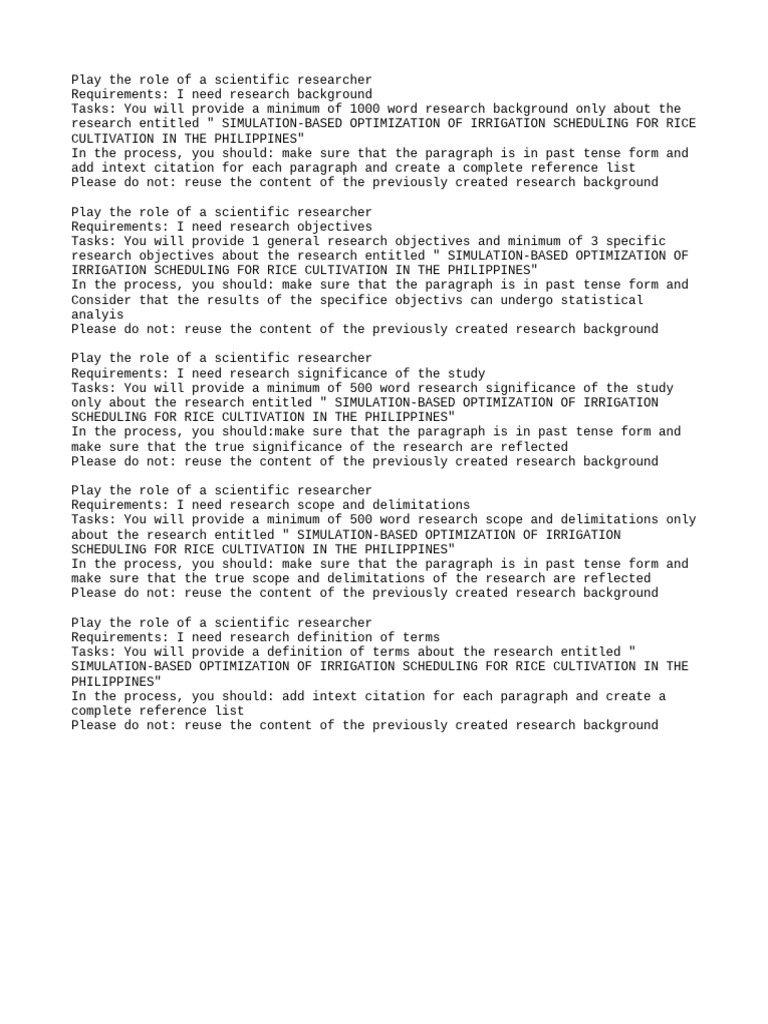 Play the role of a scientific researcher
Requirements: I need research background
Tasks: You will provide a minimum of 1000 word research background only about the research entitled " SIMULATION-BASED OPTIMIZATION OF IRRIGATION SCHEDULING FOR RICE CULTIVATION IN THE PHILIPPINES"
In the process, you should: make sure that the paragraph is in past tense form and add intext citation for each paragraph and create a complete reference list
Please do not: reuse the content of the previously created research background

Play the role of a scientific researcher
Requirements: I need research objectives
Tasks: You will provide 1 general research objectives and minimum of 3 specific research objectives about the research entitled " SIMULATION-BASED OPTIMIZATION OF IRRIGATION SCHEDULING FOR RICE CULTIVATION IN THE PHILIPPINES"
In the process, you should: make sure that the paragraph is in past tense form and Consider that the results of the specifice objectivs can undergo statistical analyis
Please do not: reuse the content of the previously created research background

Play the role of a scientific researcher
Requirements: I need research significance of the study
Tasks: You will provide a minimum of 500 word research significance of the study only about the research entitled " SIMULATION-BASED OPTIMIZATION OF IRRIGATION SCHEDULING FOR RICE CULTIVATION IN THE PHILIPPINES"
In the process, you should:make sure that the paragraph is in past tense form and make sure that the true significance of the research are reflected
Please do not: reuse the content of the previously created research background

Play the role of a scientific researcher
Requirements: I need research scope and delimitations
Tasks: You will provide a minimum of 500 word research scope and delimitations only about the research entitled " SIMULATION-BASED OPTIMIZATION OF IRRIGATION SCHEDULING FOR RICE CULTIVATION IN THE PHILIPPINES"
In the process, you should: make sure that the paragraph is in past tense form and make sure that the true scope and delimitations of the research are reflected
Please do not: reuse the content of the previously created research background

Play the role of a scientific researcher
Requirements: I need research definition of terms
Tasks: You will provide a definition of terms about the research entitled " SIMULATION-BASED OPTIMIZATION OF IRRIGATION SCHEDULING FOR RICE CULTIVATION IN THE PHILIPPINES"
In the process, you should: add intext citation for each paragraph and create a complete reference list
Please do not: reuse the content of the previously created research background